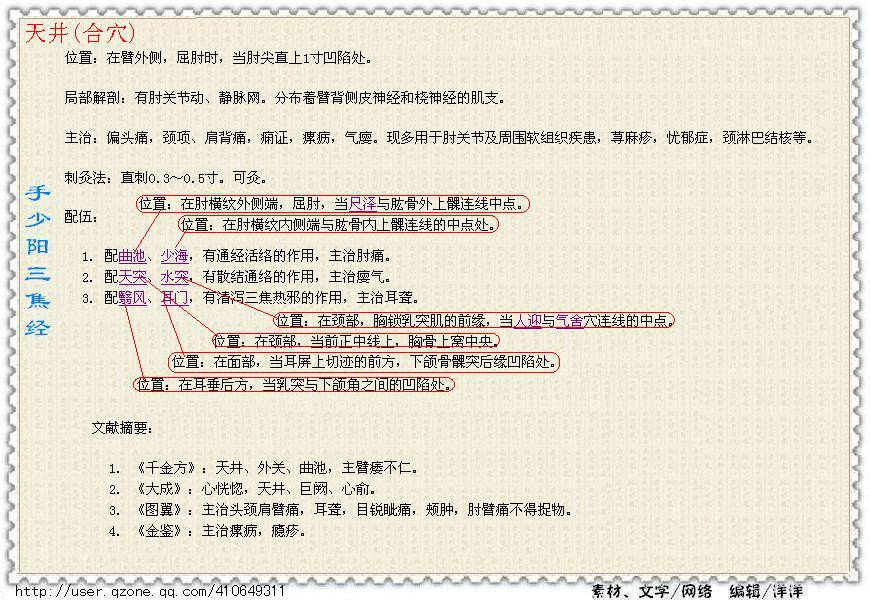 天井（合穴）

位置：在臂外侧，屈肘时，当肘尖直上1寸凹陷处。

局部解剖：有肘关节动、静脉网。分布着臂背侧皮神经和桡神经的肌支。

主治：偏头痛，颈项、肩背痛，痫证，瘰疬，气瘿。现多用于肘关节及周围软组织疾患，荨麻疹，忧郁症，颈淋巴结核等。

刺灸法：直刺0.3～0.5寸。可灸。

手少阳三焦经

配伍：

位置：在肘横纹外侧端，屈肘，当尺泽与肱骨外上髁连线中点。

位置：在肘横纹内侧端与肱骨内上髁连线的中点处。

1. 配曲池、少海，有通经活络的作用，主治肘痛。
2. 配天突、水突，有散结通络的作用，主治瘿气。
3. 配翳风、耳门，有清泻三焦热邪的作用，主治耳聋。

位置：在颈部，胸锁乳突肌的前缘，当人迎与气舍穴连线的中点。

位置：在颈部，当前正中线上，胸骨上窝中央。

位置：在面部，当耳屏上切迹的前方，下颌骨髁突后缘凹陷处。

位置：在耳垂后方，当乳突与下颌角之间的凹陷处。

文献摘要：

1. 《千金方》：天井、外关、曲池，主臂痿不仁。
2. 《大成》：心恍惚，天井、巨阙、心俞。
3. 《图翼》：主治头颈肩臂痛，耳聋，目锐眦痛，颊肿，肘臂痛不得捉物。
4. 《金鉴》：主治瘰疬，瘾疹。

http://user.qzone.qq.com/410649311

素材、文字/网络 编辑/洋洋